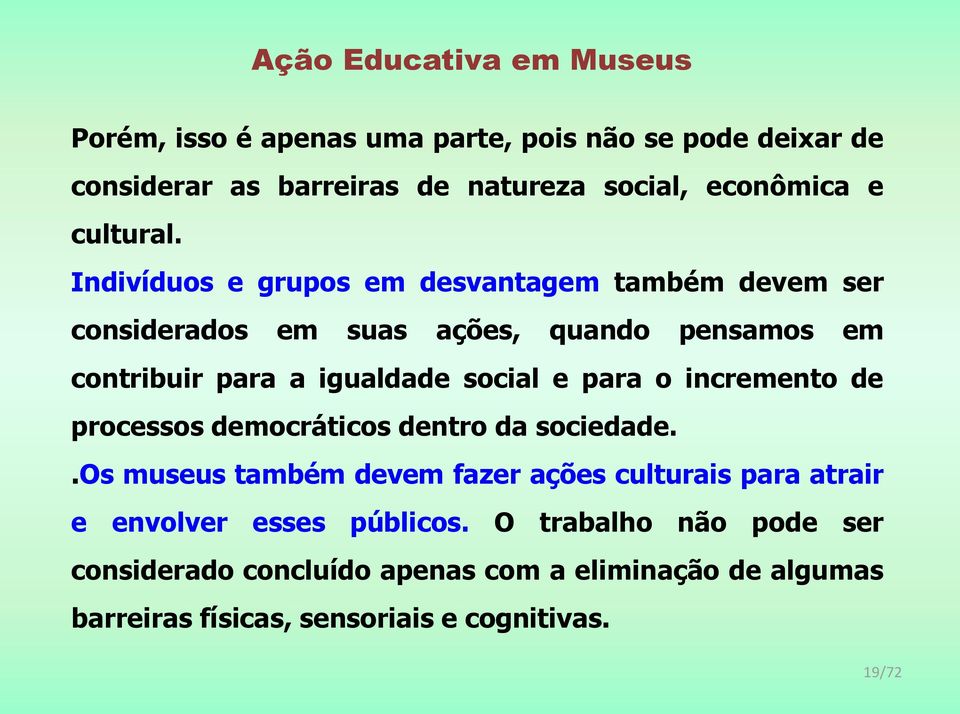 Ação Educativa em Museus

Porém, isso é apenas uma parte, pois não se pode deixar de considerar as barreiras de natureza social, econômica e cultural.

Indivíduos e grupos em desvantagem também devem ser considerados em suas ações, quando pensamos em contribuir para a igualdade social e para o incremento de processos democráticos dentro da sociedade.

.Os museus também devem fazer ações culturais para atrair e envolver esses públicos. O trabalho não pode ser considerado concluído apenas com a eliminação de algumas barreiras físicas, sensoriais e cognitivas.

19/72